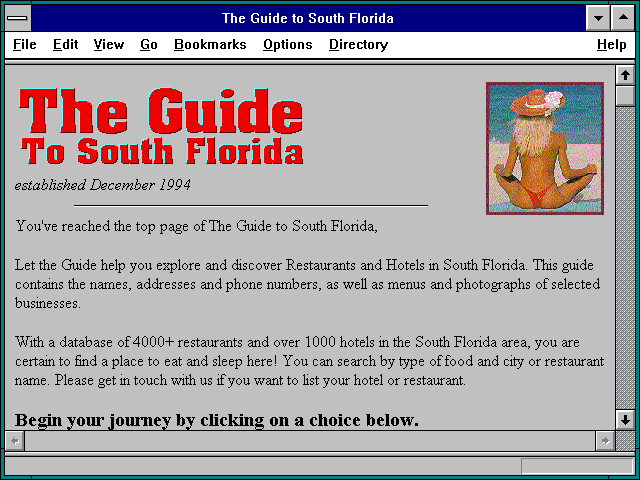 The Guide to South Florida

File Edit View Go Bookmarks Options Directory Help

The Guide
To South Florida

established December 1994

You've reached the top page of The Guide to South Florida,

Let the Guide help you explore and discover Restaurants and Hotels in South Florida. This guide contains the names, addresses and phone numbers, as well as menus and photographs of selected businesses.

With a database of 4000+ restaurants and over 1000 hotels in the South Florida area, you are certain to find a place to eat and sleep here! You can search by type of food and city or restaurant name. Please get in touch with us if you want to list your hotel or restaurant.

Begin your journey by clicking on a choice below.